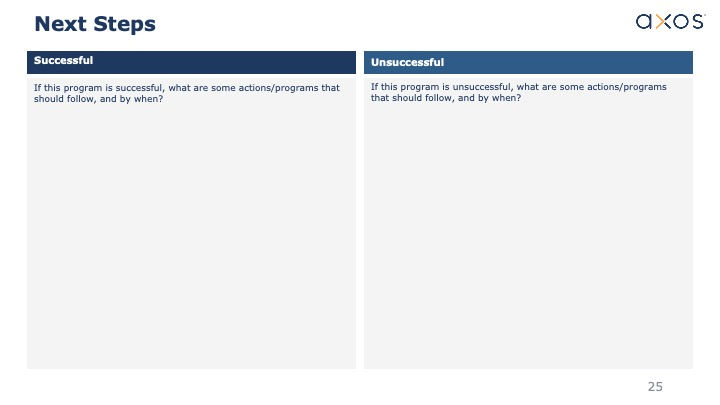 Next Steps

axos

Successful

If this program is successful, what are some actions/programs that should follow, and by when?

Unsuccessful

If this program is unsuccessful, what are some actions/programs that should follow, and by when?

25